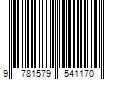 9 781579 541170